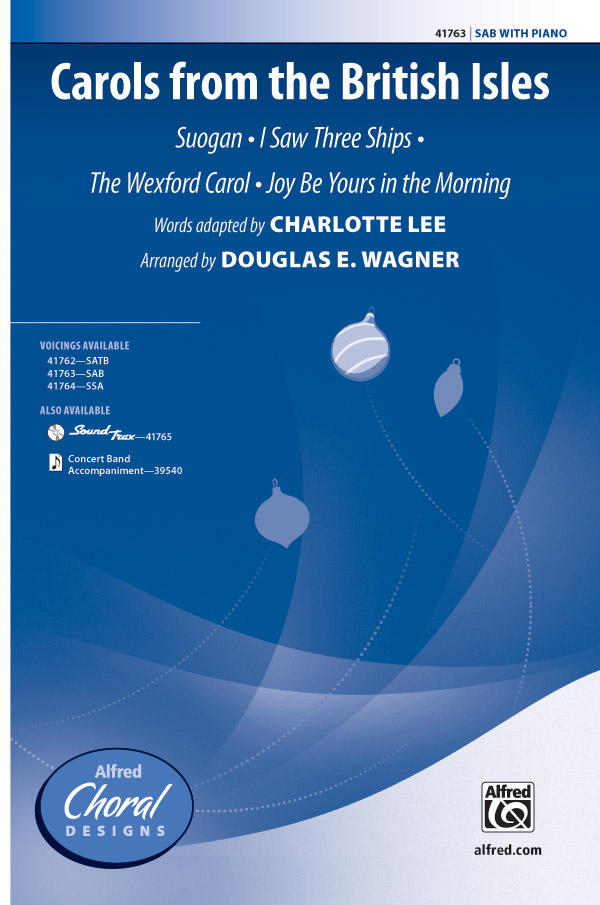 41763 | SAB WITH PIANO

Carols from the British Isles

Suogan • I Saw Three Ships •

The Wexford Carol • Joy Be Yours in the Morning

Words adapted by CHARLOTTE LEE

Arranged by DOUGLAS E. WAGNER

VOICINGS AVAILABLE
41762—SATB
41763—SAB
41764—SSA

ALSO AVAILABLE
SoundTrax—41765
Concert Band Accompaniment—39540

Alfred Choral DESIGNS

Alfred

alfred.com